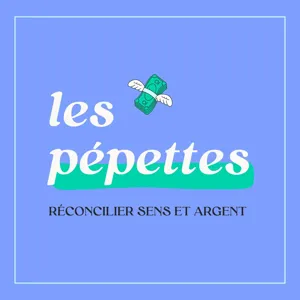 les
pépettes

RÉCONCILIER SENS ET ARGENT